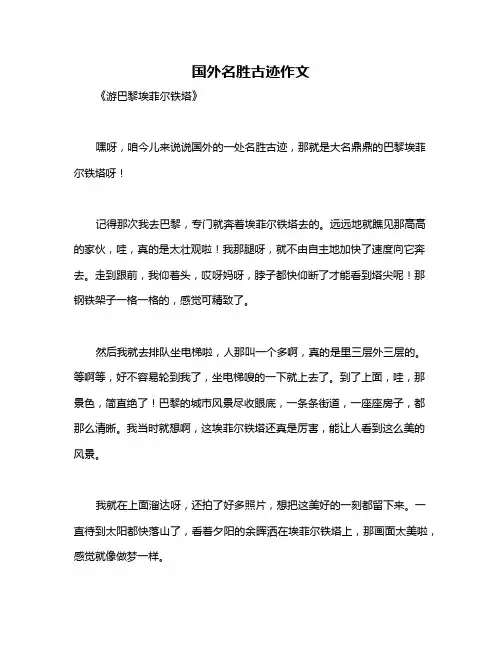 国外名胜古迹作文

《游巴黎埃菲尔铁塔》

嘿呀，咱今儿来说说国外的一处名胜古迹，那就是大名鼎鼎的巴黎埃菲尔铁塔呀！

记得那次我去巴黎，专门就奔着埃菲尔铁塔去的。远远地就瞧见那高高的家伙，哇，真的是太壮观啦！我那腿呀，就不由自主地加快了速度向它奔去。走到跟前，我仰着头，哎呀妈呀，脖子都快仰断了才能看到塔尖呢！那钢铁架子一格一格的，感觉可精致了。

然后我就去排队坐电梯啦，人那叫一个多啊，真的是里三层外三层的。等啊等，好不容易轮到我了，坐电梯嗖的一下就上去了。到了上面，哇，那景色，简直绝了！巴黎的城市风景尽收眼底，一条条街道，一座座房子，都那么清晰。我当时就想啊，这埃菲尔铁塔还真是厉害，能让人看到这么美的风景。

我就在上面溜达呀，还拍了好多照片，想把这美好的一刻都留下来。一直待到太阳都快落山了，看着夕阳的余晖洒在埃菲尔铁塔上，那画面太美啦，感觉就像做梦一样。